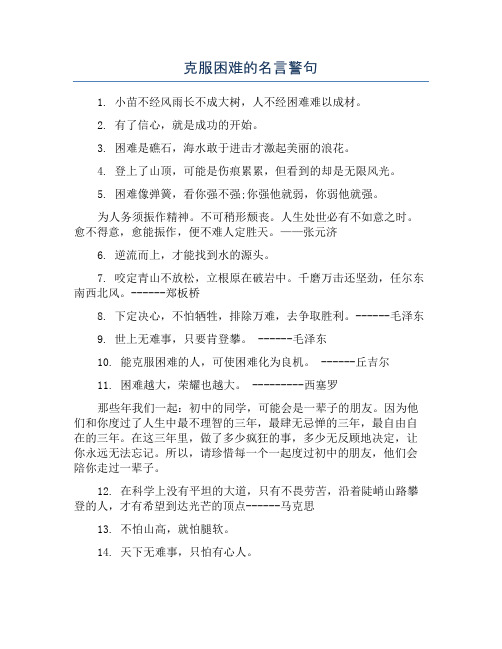 克服困难的名言警句

1. 小苗不经风雨长不成大树，人不经困难难以成材。

2. 有了信心，就是成功的开始。

3. 困难是礁石，海水敢于进击才激起美丽的浪花。

4. 登上了山顶，可能是伤痕累累，但看到的却是无限风光。

5. 困难像弹簧，看你强不强;你强他就弱，你弱他就强。

为人务须振作精神。不可稍形颓丧。人生处世必有不如意之时。愈不得意，愈能振作，便不难人定胜天。——张元济

6. 逆流而上，才能找到水的源头。

7. 咬定青山不放松，立根原在破岩中。千磨万击还坚劲，任尔东南西北风。------郑板桥

8. 下定决心，不怕牺牲，排除万难，去争取胜利。------毛泽东

9. 世上无难事，只要肯登攀。 ------毛泽东

10. 能克服困难的人，可使困难化为良机。 ------丘吉尔

11. 困难越大，荣耀也越大。 ---------西塞罗

那些年我们一起：初中的同学，可能会是一辈子的朋友。因为他们和你度过了人生中最不理智的三年，最肆无忌惮的三年，最自由自在的三年。在这三年里，做了多少疯狂的事，多少无反顾地决定，让你永远无法忘记。所以，请珍惜每一个一起度过初中的朋友，他们会陪你走过一辈子。

12. 在科学上没有平坦的大道，只有不畏劳苦，沿着陡峭山路攀登的人，才有希望到达光芒的顶点------马克思

13. 不怕山高，就怕腿软。

14. 天下无难事，只怕有心人。